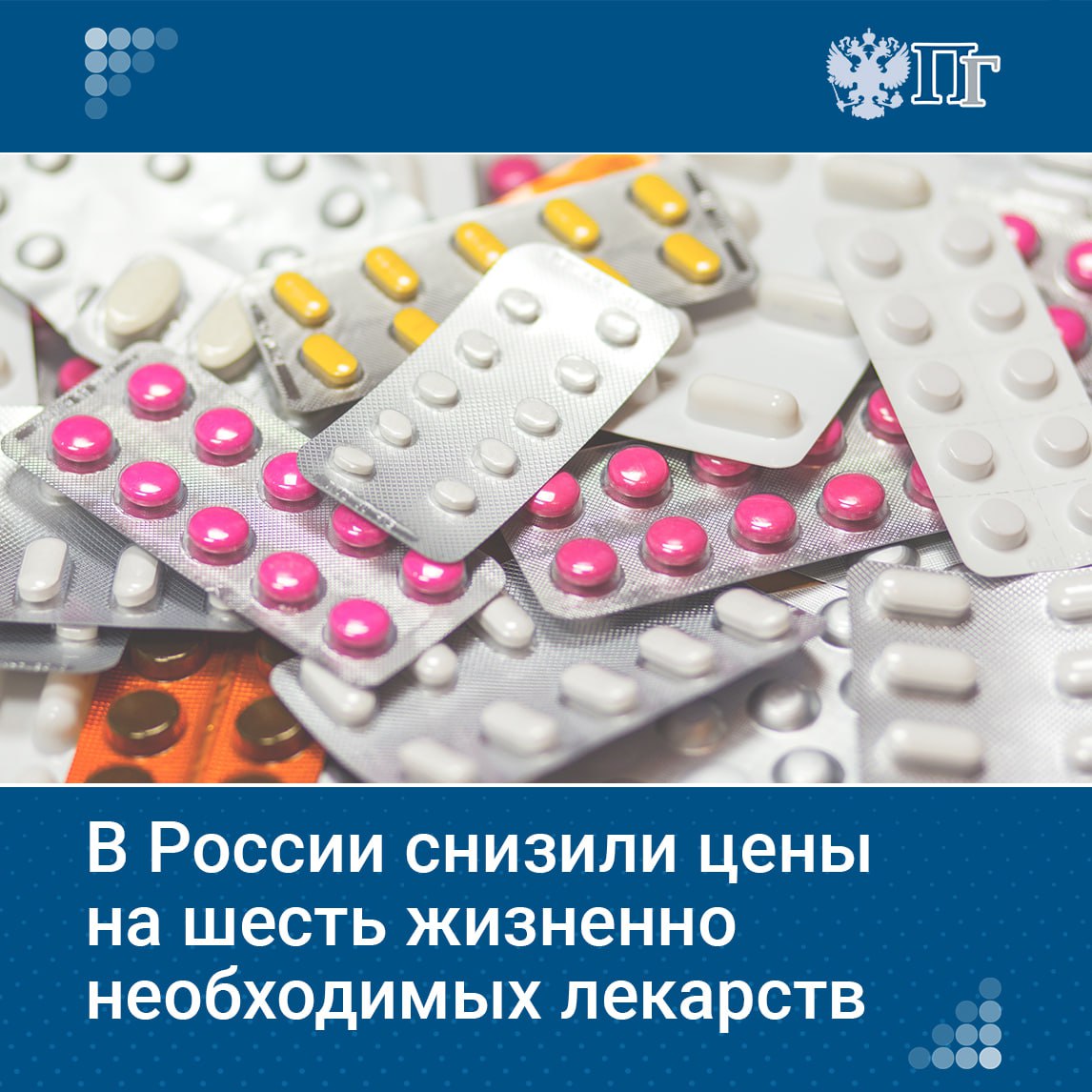 ПГ

В России снизили цены на шесть жизненно необходимых лекарств